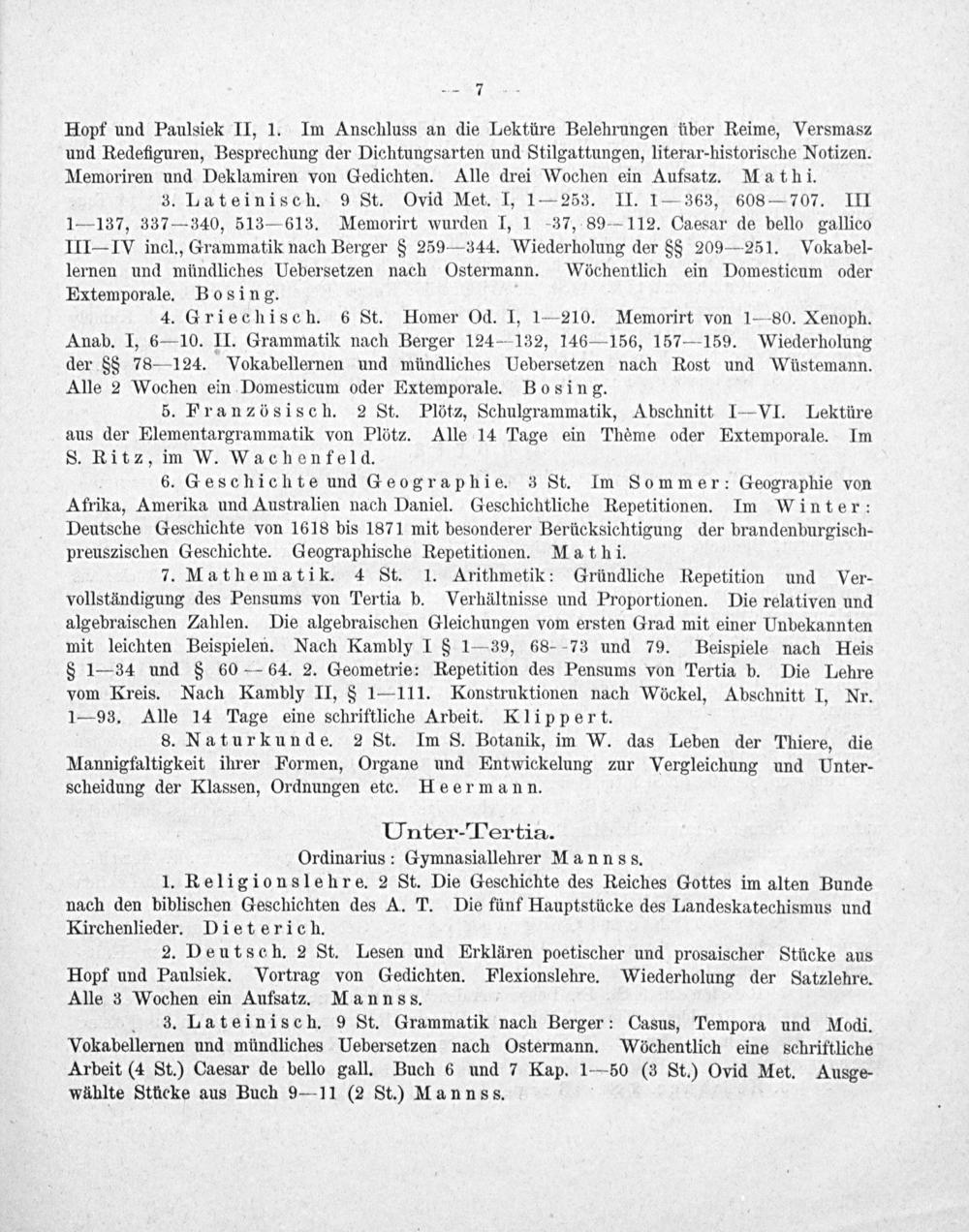 — 7 —

Hopf und Paulsiek II, 1. Im Anschluss an die Lektüre Belehrungen über Reime, Versmasz und Redefiguren, Besprechung der Dichtungsarten und Stilgattungen, literar-historische Notizen. Memoriren und Deklamiren von Gedichten. Alle drei Wochen ein Aufsatz. Mathi.

3. Lateinisch. 9 St. Ovid Met. I, 1—253. II. 1—363, 608—707. III 1—137, 337—340, 513—613. Memorirt wurden I, 1—37, 89—112. Caesar de bello gallico III—IV incl., Grammatik nach Berger § 259—344. Wiederholung der §§ 209—251. Vokabellernen und mündliches Uebersetzen nach Ostermann. Wöchentlich ein Domesticum oder Extemporale. Bosing.

4. Griechisch. 6 St. Homer Od. I, 1—210. Memorirt von 1—80. Xenoph. Anab. I, 6—10. II. Grammatik nach Berger 124—132, 146—156, 157—159. Wiederholung der §§ 78—124. Vokabellernen und mündliches Uebersetzen nach Rost und Wüstemann. Alle 2 Wochen ein Domesticum oder Extemporale. Bosing.

5. Französisch. 2 St. Plötz, Schulgrammatik, Abschnitt I—VI. Lektüre aus der Elementargrammatik von Plötz. Alle 14 Tage ein Thème oder Extemporale. Im S. Ritz, im W. Wachenfeld.

6. Geschichte und Geographie. 3 St. Im Sommer: Geographie von Afrika, Amerika und Australien nach Daniel. Geschichtliche Repetitionen. Im Winter: Deutsche Geschichte von 1618 bis 1871 mit besonderer Berücksichtigung der brandenburgisch-preuszischen Geschichte. Geographische Repetitionen. Mathi.

7. Mathematik. 4 St. 1. Arithmetik: Gründliche Repetition und Vervollständigung des Pensums von Tertia b. Verhältnisse und Proportionen. Die relativen und algebraischen Zahlen. Die algebraischen Gleichungen vom ersten Grad mit einer Unbekannten mit leichten Beispielen. Nach Kambly I § 1—39, 68—73 und 79. Beispiele nach Heis § 1—34 und § 60—64. 2. Geometrie: Repetition des Pensums von Tertia b. Die Lehre vom Kreis. Nach Kambly II, § 1—111. Konstruktionen nach Wöckel, Abschnitt I, Nr. 1—93. Alle 14 Tage eine schriftliche Arbeit. Klippert.

8. Naturkunde. 2 St. Im S. Botanik, im W. das Leben der Thiere, die Mannigfaltigkeit ihrer Formen, Organe und Entwickelung zur Vergleichung und Unterscheidung der Klassen, Ordnungen etc. Heermann.

Unter-Tertia.

Ordinarius: Gymnasiallehrer Mannss.

1. Religionslehre. 2 St. Die Geschichte des Reiches Gottes im alten Bunde nach den biblischen Geschichten des A. T. Die fünf Hauptstücke des Landeskatechismus und Kirchenlieder. Dieterich.

2. Deutsch. 2 St. Lesen und Erklären poetischer und prosaischer Stücke aus Hopf und Paulsiek. Vortrag von Gedichten. Flexionslehre. Wiederholung der Satzlehre. Alle 3 Wochen ein Aufsatz. Mannss.

3. Lateinisch. 9 St. Grammatik nach Berger: Casus, Tempora und Modi. Vokabellernen und mündliches Uebersetzen nach Ostermann. Wöchentlich eine schriftliche Arbeit (4 St.) Caesar de bello gall. Buch 6 und 7 Kap. 1—50 (3 St.) Ovid Met. Ausgewählte Stücke aus Buch 9—11 (2 St.) Mannss.